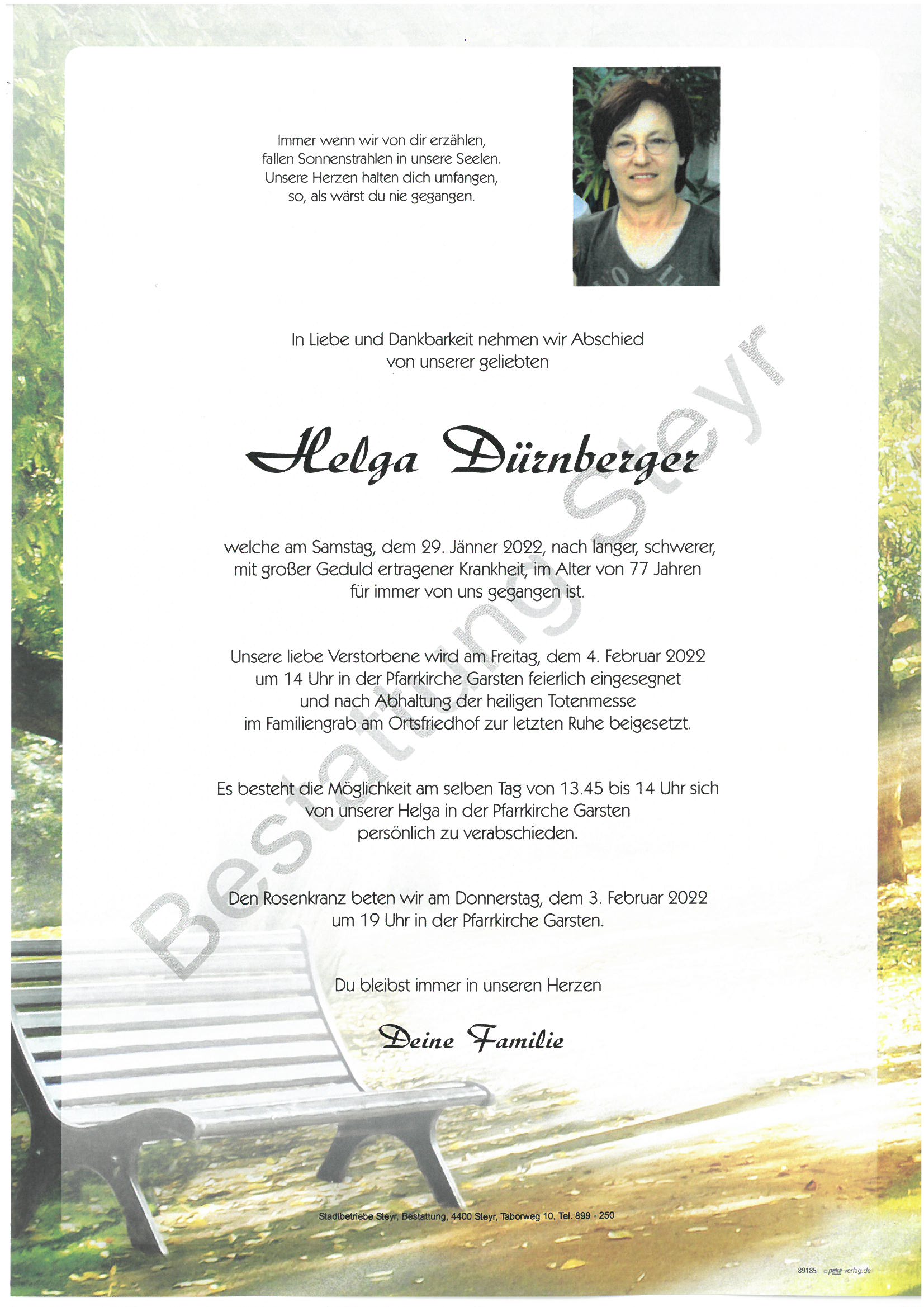 Immer wenn wir von dir erzählen,
fallen Sonnenstrahlen in unsere Seelen.
Unsere Herzen halten dich umfangen,
so, als wärst du nie gegangen.

In Liebe und Dankbarkeit nehmen wir Abschied
von unserer geliebten

Helga Dürnberger

welche am Samstag, dem 29. Jänner 2022, nach langer, schwerer,
mit großer Geduld ertragener Krankheit, im Alter von 77 Jahren
für immer von uns gegangen ist.

Unsere liebe Verstorbene wird am Freitag, dem 4. Februar 2022
um 14 Uhr in der Pfarrkirche Garsten feierlich eingesegnet
und nach Abhaltung der heiligen Totenmesse
im Familiengrab am Ortsfriedhof zur letzten Ruhe beigesetzt.

Es besteht die Möglichkeit am selben Tag von 13.45 bis 14 Uhr sich
von unserer Helga in der Pfarrkirche Garsten
persönlich zu verabschieden.

Den Rosenkranz beten wir am Donnerstag, dem 3. Februar 2022
um 19 Uhr in der Pfarrkirche Garsten.

Du bleibst immer in unseren Herzen

Deine Familie

Bestattung Steyr

Stadtbetriebe Steyr, Bestattung, 4400 Steyr, Taborweg 10, Tel. 899 - 250

89185 © peka-verlag.de